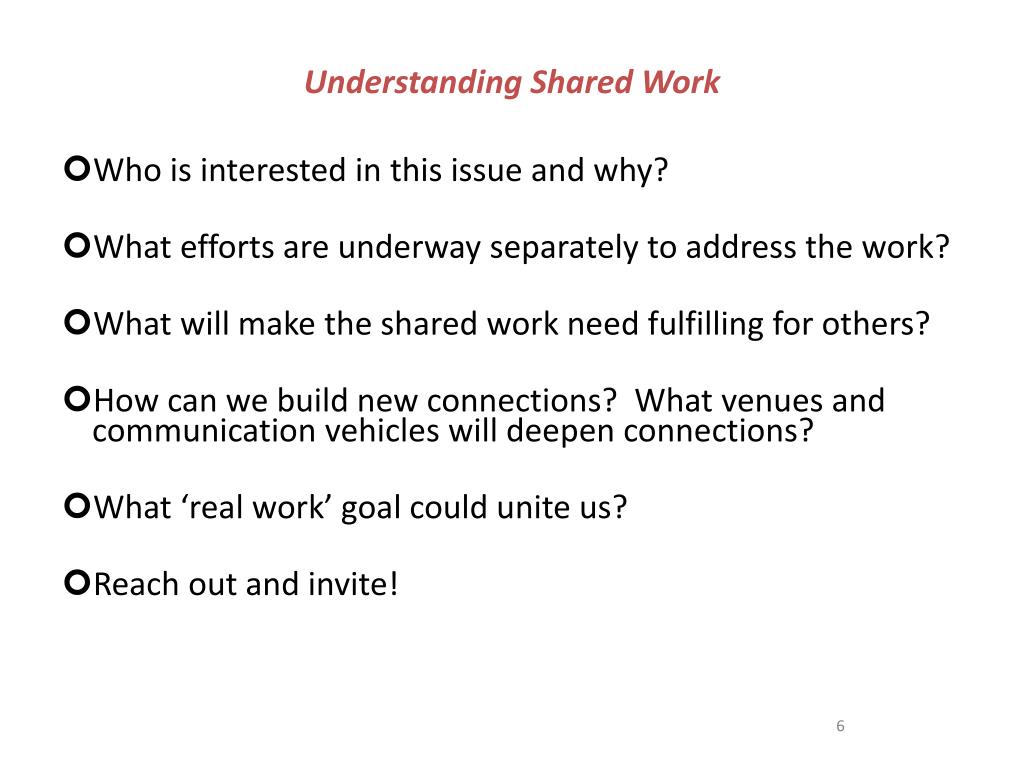 Understanding Shared Work

Who is interested in this issue and why?

What efforts are underway separately to address the work?

What will make the shared work need fulfilling for others?

How can we build new connections?  What venues and communication vehicles will deepen connections?

What ‘real work’ goal could unite us?

Reach out and invite!

6